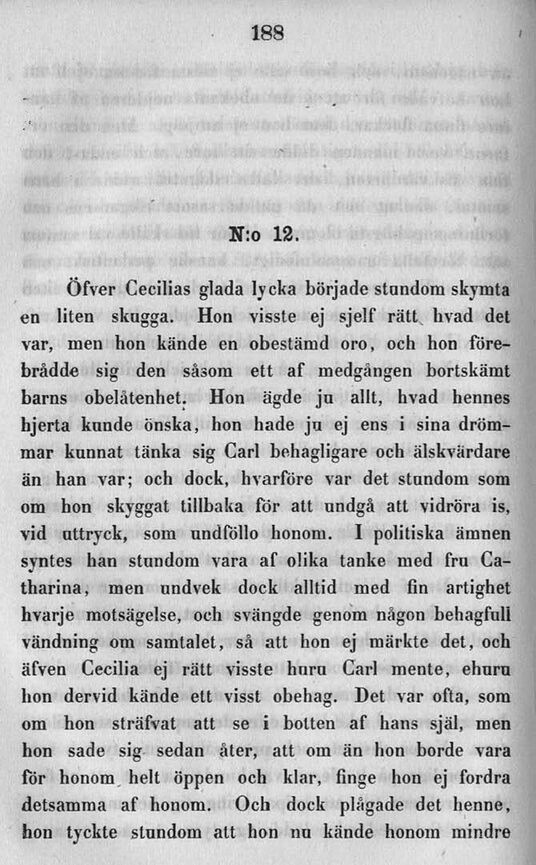 188

N:o 12.

Öfver Cecilias glada lycka började stundom skymta en liten skugga. Hon visste ej sjelf rätt hvad det var, men hon kände en obestämd oro, och hon förebrådde sig den såsom ett af medgången bortskämt barns obelåtenhet. Hon ägde ju allt, hvad hennes hjerta kunde önska, hon hade ju ej ens i sina drömmar kunnat tänka sig Carl behagligare och älskvärdare än han var; och dock, hvarföre var det stundom som om hon skyggat tillbaka för att undgå att vidröra is, vid uttryck, som undföllo honom. I politiska ämnen syntes han stundom vara af olika tanke med fru Catharina, men undvek dock alltid med fin artighet hvarje motsägelse, och svängde genom någon behagfull vändning om samtalet, så att hon ej märkte det, och äfven Cecilia ej rätt visste huru Carl mente, ehuru hon dervid kände ett visst obehag. Det var ofta, som om hon sträfvat att se i botten af hans själ, men hon sade sig sedan åter, att om än hon borde vara för honom helt öppen och klar, finge hon ej fordra detsamma af honom. Och dock plågade det henne, hon tyckte stundom att hon nu kände honom mindre